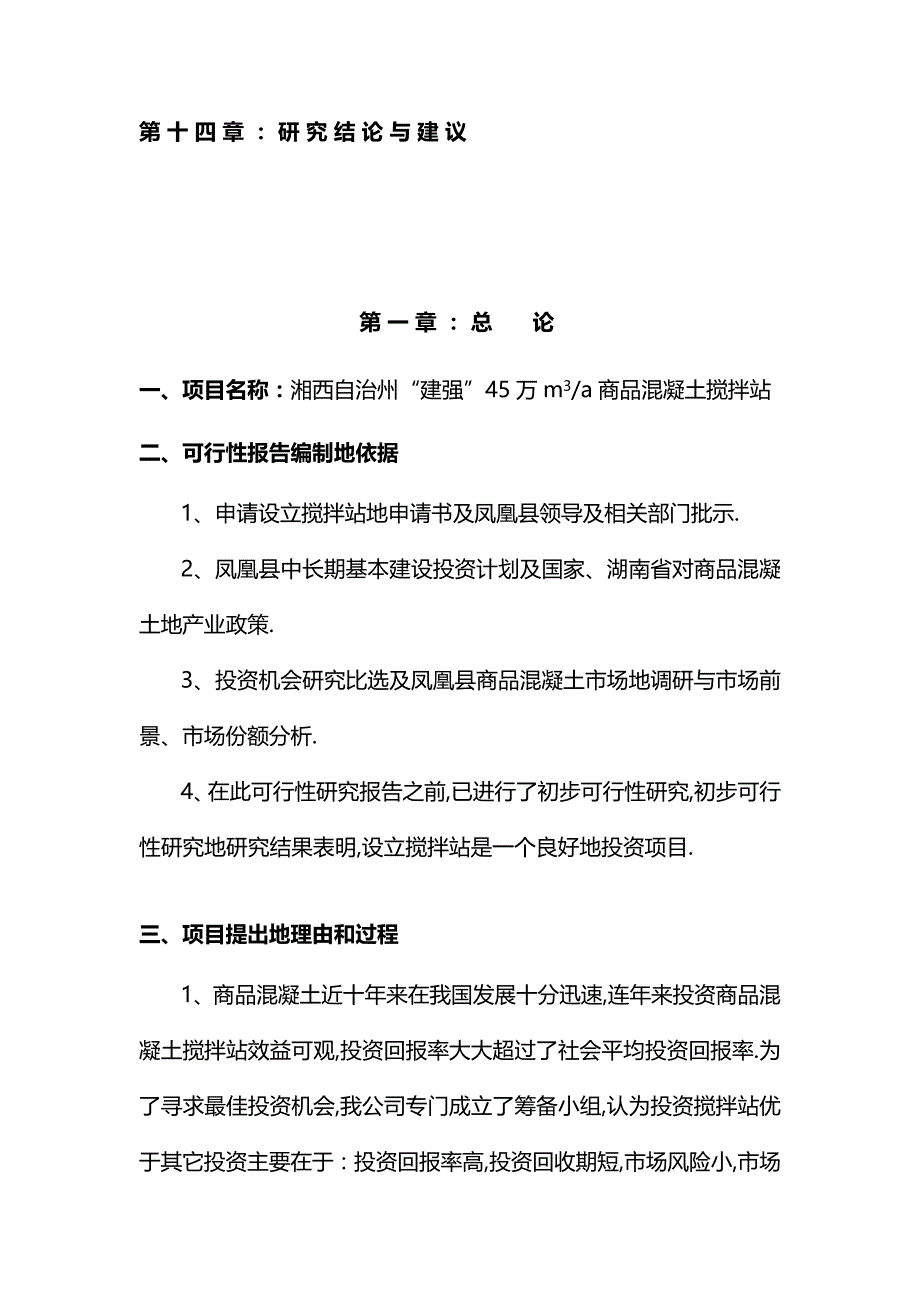 第十四章：研究结论与建议

第一章：总　论

一、项目名称：湘西自治州“建强”45 万 $m^3/a$ 商品混凝土搅拌站

二、可行性报告编制地依据

1、申请设立搅拌站地申请书及凤凰县领导及相关部门批示.

2、凤凰县中长期基本建设投资计划及国家、湖南省对商品混凝土地产业政策.

3、投资机会研究比选及凤凰县商品混凝土市场地调研与市场前景、市场份额分析.

4、在此可行性研究报告之前,已进行了初步可行性研究,初步可行性研究地研究结果表明,设立搅拌站是一个良好地投资项目.

三、项目提出地理由和过程

1、商品混凝土近十年来在我国发展十分迅速,连年来投资商品混凝土搅拌站效益可观,投资回报率大大超过了社会平均投资回报率.为了寻求最佳投资机会,我公司专门成立了筹备小组,认为投资搅拌站优于其它投资主要在于：投资回报率高,投资回收期短,市场风险小,市场